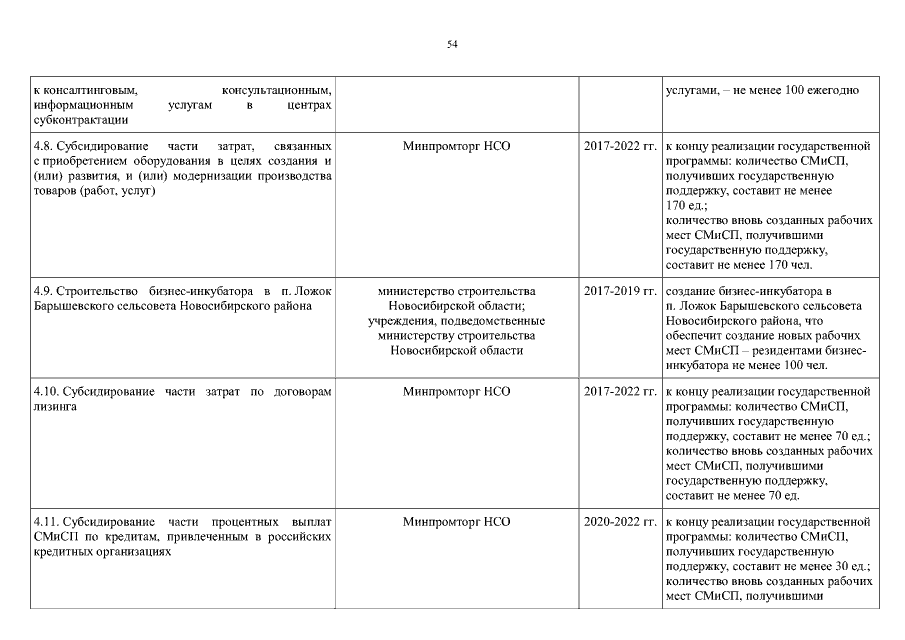 54

| | | | |
|---|---|---|---|
| к консалтинговым, консультационным, информационным услугам в центрах субконтрактации | | | услугами, – не менее 100 ежегодно |
| 4.8. Субсидирование части затрат, связанных с приобретением оборудования в целях создания и (или) развития, и (или) модернизации производства товаров (работ, услуг) | Минпромторг НСО | 2017-2022 гг. | к концу реализации государственной программы: количество СМиСП, получивших государственную поддержку, составит не менее 170 ед.; количество вновь созданных рабочих мест СМиСП, получившими государственную поддержку, составит не менее 170 чел. |
| 4.9. Строительство бизнес-инкубатора в п. Ложок Барышевского сельсовета Новосибирского района | министерство строительства Новосибирской области; учреждения, подведомственные министерству строительства Новосибирской области | 2017-2019 гг. | создание бизнес-инкубатора в п. Ложок Барышевского сельсовета Новосибирского района, что обеспечит создание новых рабочих мест СМиСП – резидентами бизнес-инкубатора не менее 100 чел. |
| 4.10. Субсидирование части затрат по договорам лизинга | Минпромторг НСО | 2017-2022 гг. | к концу реализации государственной программы: количество СМиСП, получивших государственную поддержку, составит не менее 70 ед.; количество вновь созданных рабочих мест СМиСП, получившими государственную поддержку, составит не менее 70 ед. |
| 4.11. Субсидирование части процентных выплат СМиСП по кредитам, привлеченным в российских кредитных организациях | Минпромторг НСО | 2020-2022 гг. | к концу реализации государственной программы: количество СМиСП, получивших государственную поддержку, составит не менее 30 ед.; количество вновь созданных рабочих мест СМиСП, получившими |